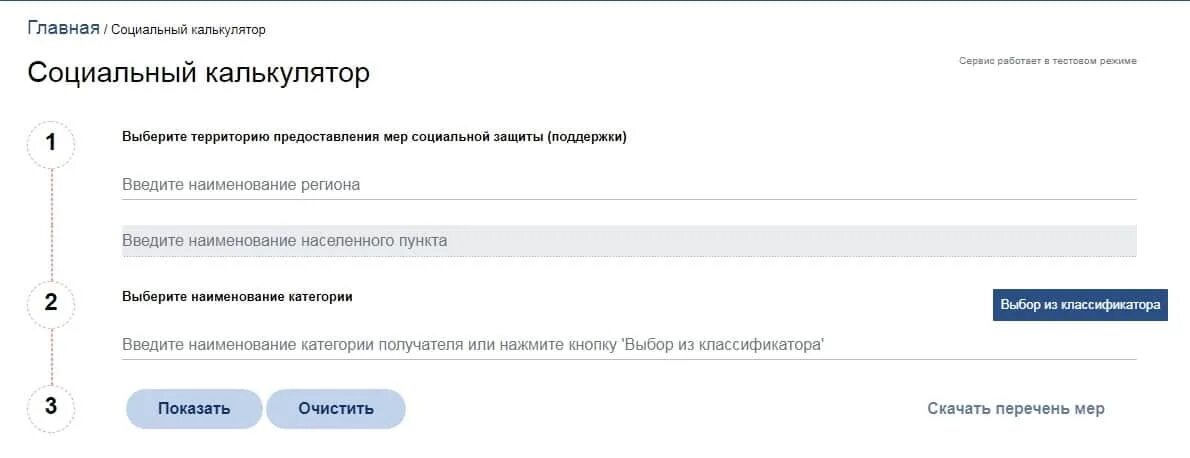 Главная / Социальный калькулятор

Социальный калькулятор

Сервис работает в тестовом режиме

1

Выберите территорию предоставления мер социальной защиты (поддержки)

Введите наименование региона

Введите наименование населенного пункта

2

Выберите наименование категории

Выбор из классификатора

Введите наименование категории получателя или нажмите кнопку 'Выбор из классификатора'

3

Показать

Очистить

Скачать перечень мер